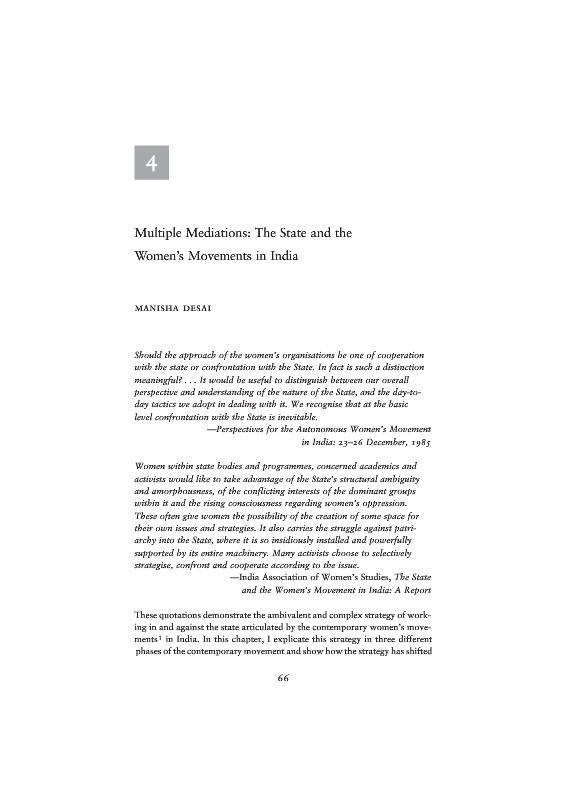 4

Multiple Mediations: The State and the Women's Movements in India

MANISHA DESAI

Should the approach of the women's organisations be one of cooperation with the state or confrontation with the State. In fact is such a distinction meaningful? . . . It would be useful to distinguish between our overall perspective and understanding of the nature of the State, and the day-to-day tactics we adopt in dealing with it. We recognise that at the basic level confrontation with the State is inevitable.
—Perspectives for the Autonomous Women's Movement in India: 23–26 December, 1985

Women within state bodies and programmes, concerned academics and activists would like to take advantage of the State's structural ambiguity and amorphousness, of the conflicting interests of the dominant groups within it and the rising consciousness regarding women's oppression. These often give women the possibility of the creation of some space for their own issues and strategies. It also carries the struggle against patriarchy into the State, where it is so insidiously installed and powerfully supported by its entire machinery. Many activists choose to selectively strategise, confront and cooperate according to the issue.
—India Association of Women's Studies, The State and the Women's Movement in India: A Report

These quotations demonstrate the ambivalent and complex strategy of working in and against the state articulated by the contemporary women's movements$^1$ in India. In this chapter, I explicate this strategy in three different phases of the contemporary movement and show how the strategy has shifted

66